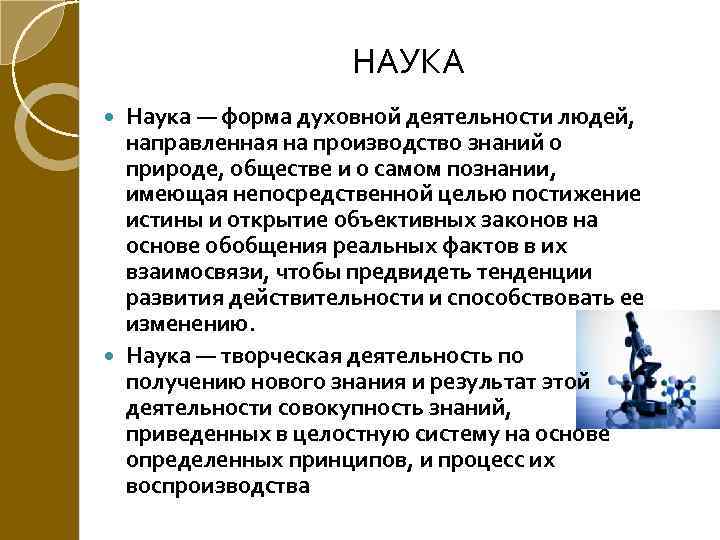 НАУКА

Наука — форма духовной деятельности людей, направленная на производство знаний о природе, обществе и о самом познании, имеющая непосредственной целью постижение истины и открытие объективных законов на основе обобщения реальных фактов в их взаимосвязи, чтобы предвидеть тенденции развития действительности и способствовать ее изменению.

Наука — творческая деятельность по получению нового знания и результат этой деятельности совокупность знаний, приведенных в целостную систему на основе определенных принципов, и процесс их воспроизводства